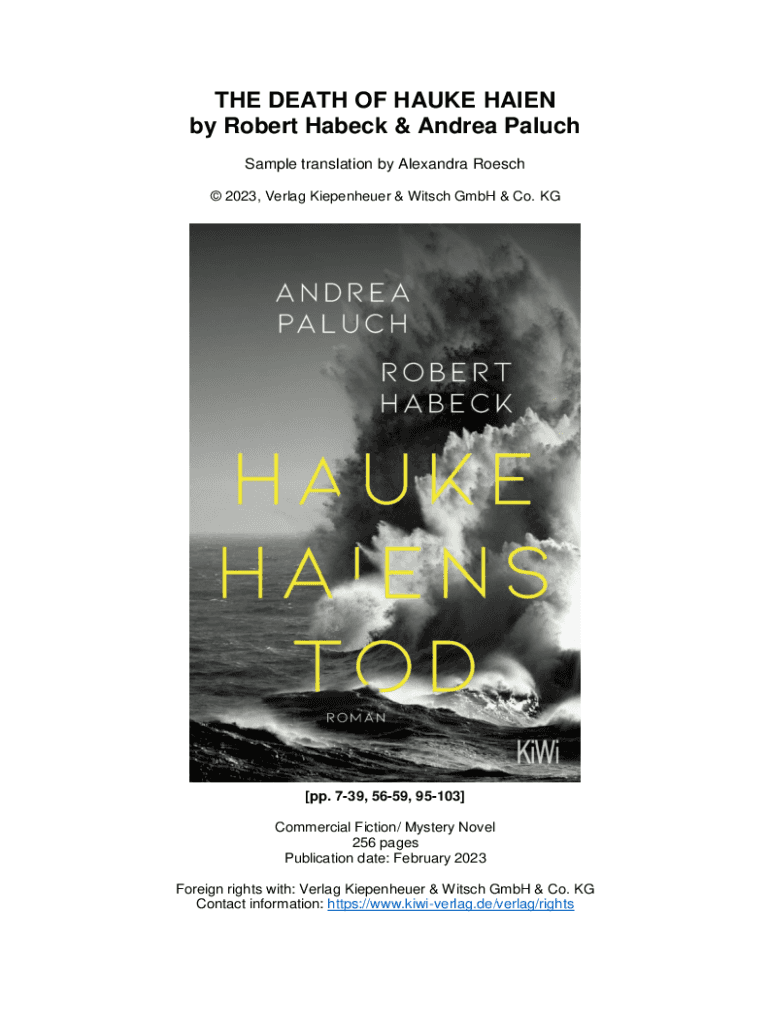 THE DEATH OF HAUKE HAIEN
by Robert Habeck & Andrea Paluch

Sample translation by Alexandra Roesch

© 2023, Verlag Kiepenheuer & Witsch GmbH & Co. KG

ANDREA
PALUCH

ROBERT
HABECK

HAUKE
HAIENS
TOD

ROMAN

KiWi

[pp. 7-39, 56-59, 95-103]

Commercial Fiction/ Mystery Novel
256 pages
Publication date: February 2023

Foreign rights with: Verlag Kiepenheuer & Witsch GmbH & Co. KG
Contact information: https://www.kiwi-verlag.de/verlag/rights